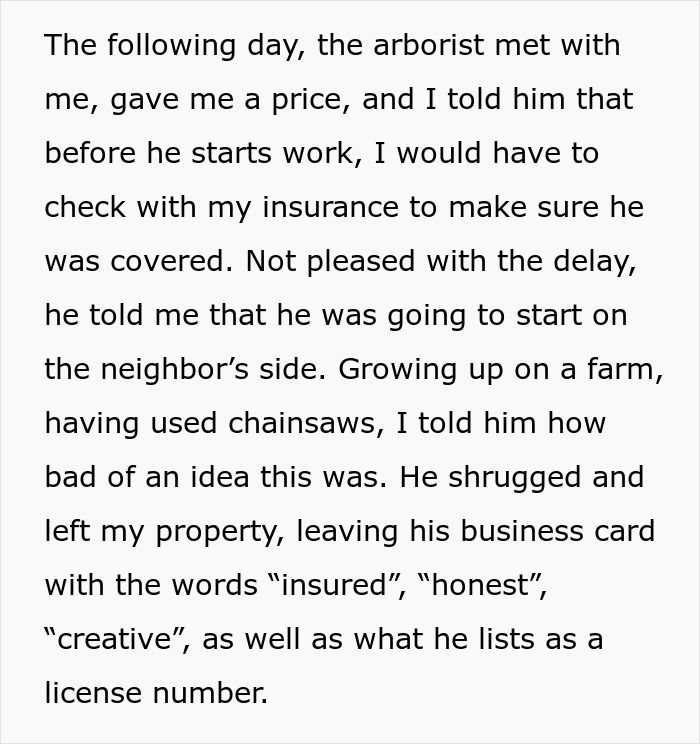 The following day, the arborist met with me, gave me a price, and I told him that before he starts work, I would have to check with my insurance to make sure he was covered. Not pleased with the delay, he told me that he was going to start on the neighbor’s side. Growing up on a farm, having used chainsaws, I told him how bad of an idea this was. He shrugged and left my property, leaving his business card with the words “insured”, “honest”, “creative”, as well as what he lists as a license number.